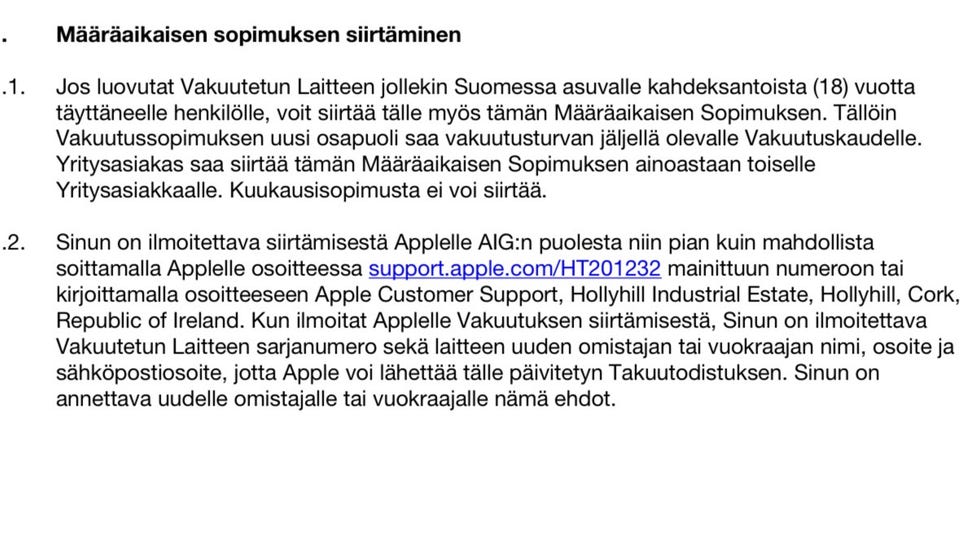 .	Määräaikaisen sopimuksen siirtäminen

.1.	Jos luovutat Vakuutetun Laitteen jollekin Suomessa asuvalle kahdeksantoista (18) vuotta täyttäneelle henkilölle, voit siirtää tälle myös tämän Määräaikaisen Sopimuksen. Tällöin Vakuutussopimuksen uusi osapuoli saa vakuutusturvan jäljellä olevalle Vakuutuskaudelle. Yritysasiakas saa siirtää tämän Määräaikaisen Sopimuksen ainoastaan toiselle Yritysasiakkaalle. Kuukausisopimusta ei voi siirtää.

.2.	Sinun on ilmoitettava siirtämisestä Applelle AIG:n puolesta niin pian kuin mahdollista soittamalla Applelle osoitteessa support.apple.com/HT201232 mainittuun numeroon tai kirjoittamalla osoitteeseen Apple Customer Support, Hollyhill Industrial Estate, Hollyhill, Cork, Republic of Ireland. Kun ilmoitat Applelle Vakuutuksen siirtämisestä, Sinun on ilmoitettava Vakuutetun Laitteen sarjanumero sekä laitteen uuden omistajan tai vuokraajan nimi, osoite ja sähköpostiosoite, jotta Apple voi lähettää tälle päivitetyn Takuutodistuksen. Sinun on annettava uudelle omistajalle tai vuokraajalle nämä ehdot.